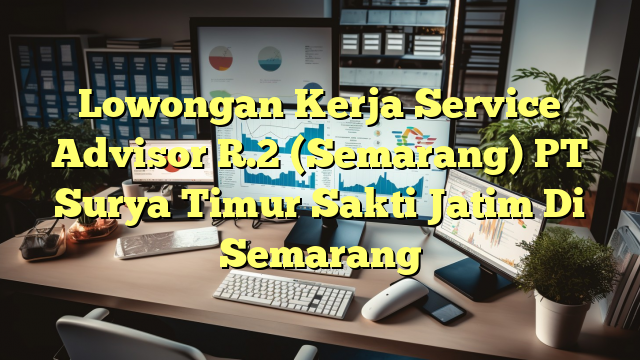 Lowongan Kerja Service Advisor R.2 (Semarang) PT Surya Timur Sakti Jatim Di Semarang